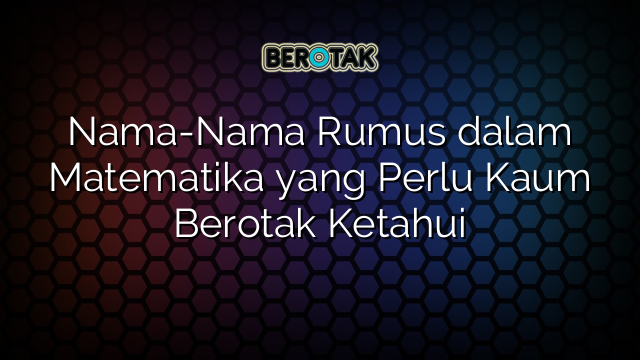 BEROTAK

Nama-Nama Rumus dalam Matematika yang Perlu Kaum Berotak Ketahui